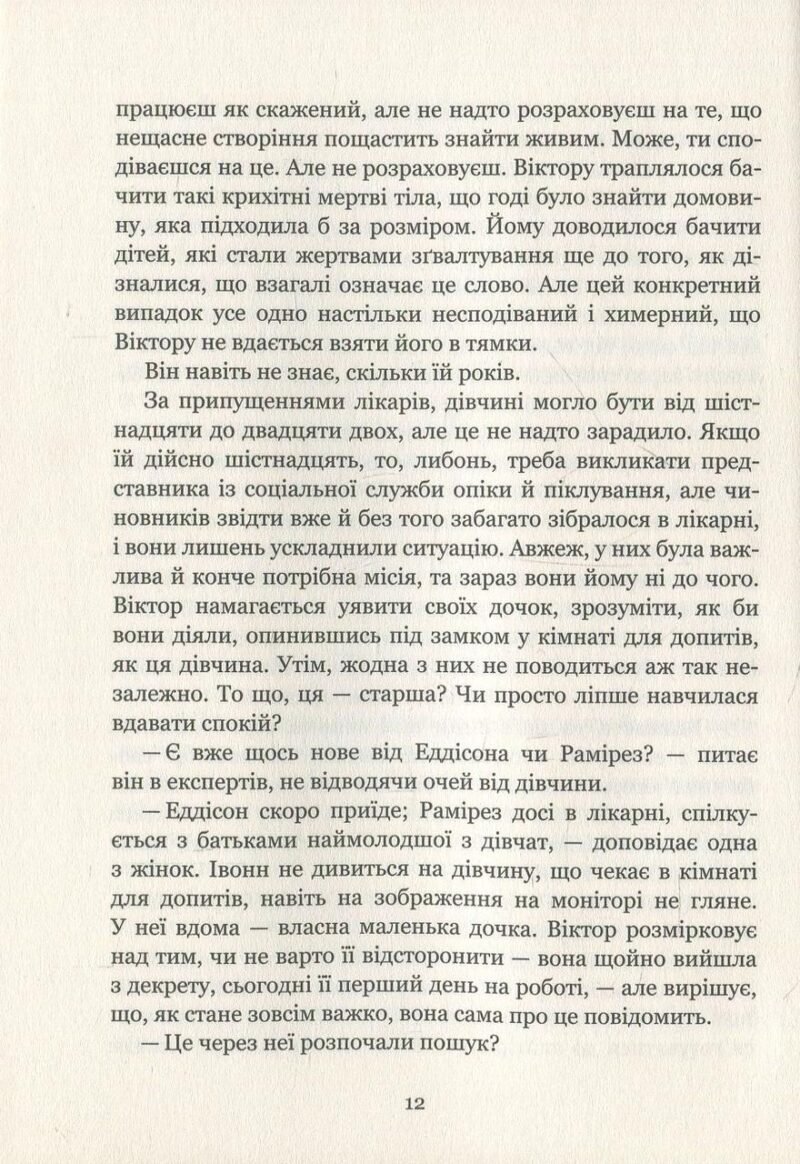 працюєш як скажений, але не надто розраховуєш на те, що нещасне створіння пощастить знайти живим. Може, ти сподіваєшся на це. Але не розраховуєш. Віктору траплялося бачити такі крихітні мертві тіла, що годі було знайти домовину, яка підходила б за розміром. Йому доводилося бачити дітей, які стали жертвами зґвалтування ще до того, як дізналися, що взагалі означає це слово. Але цей конкретний випадок усе одно настільки несподіваний і химерний, що Віктору не вдається взяти його в тямки.

Він навіть не знає, скільки їй років.

За припущеннями лікарів, дівчині могло бути від шістнадцяти до двадцяти двох, але це не надто зарадило. Якщо їй дійсно шістнадцять, то, либонь, треба викликати представника із соціальної служби опіки й піклування, але чиновників звідти вже й без того забагато зібралося в лікарні, і вони лишень ускладнили ситуацію. Авжеж, у них була важлива й конче потрібна місія, та зараз вони йому ні до чого. Віктор намагається уявити своїх дочок, зрозуміти, як би вони діяли, опинившись під замком у кімнаті для допитів, як ця дівчина. Утім, жодна з них не поводиться аж так незалежно. То що, ця — старша? Чи просто ліпше навчилася вдавати спокій?

— Є вже щось нове від Еддісона чи Рамірез? — питає він в експертів, не відводячи очей від дівчини.

— Еддісон скоро приїде; Рамірез досі в лікарні, спілкується з батьками наймолодшої з дівчат, — доповідає одна з жінок. Івонн не дивиться на дівчину, що чекає в кімнаті для допитів, навіть на зображення на моніторі не гляне. У неї вдома — власна маленька дочка. Віктор розмірковує над тим, чи не варто її відсторонити — вона щойно вийшла з декрету, сьогодні її перший день на роботі, — але вирішує, що, як стане зовсім важко, вона сама про це повідомить.

— Це через неї розпочали пошук?

12